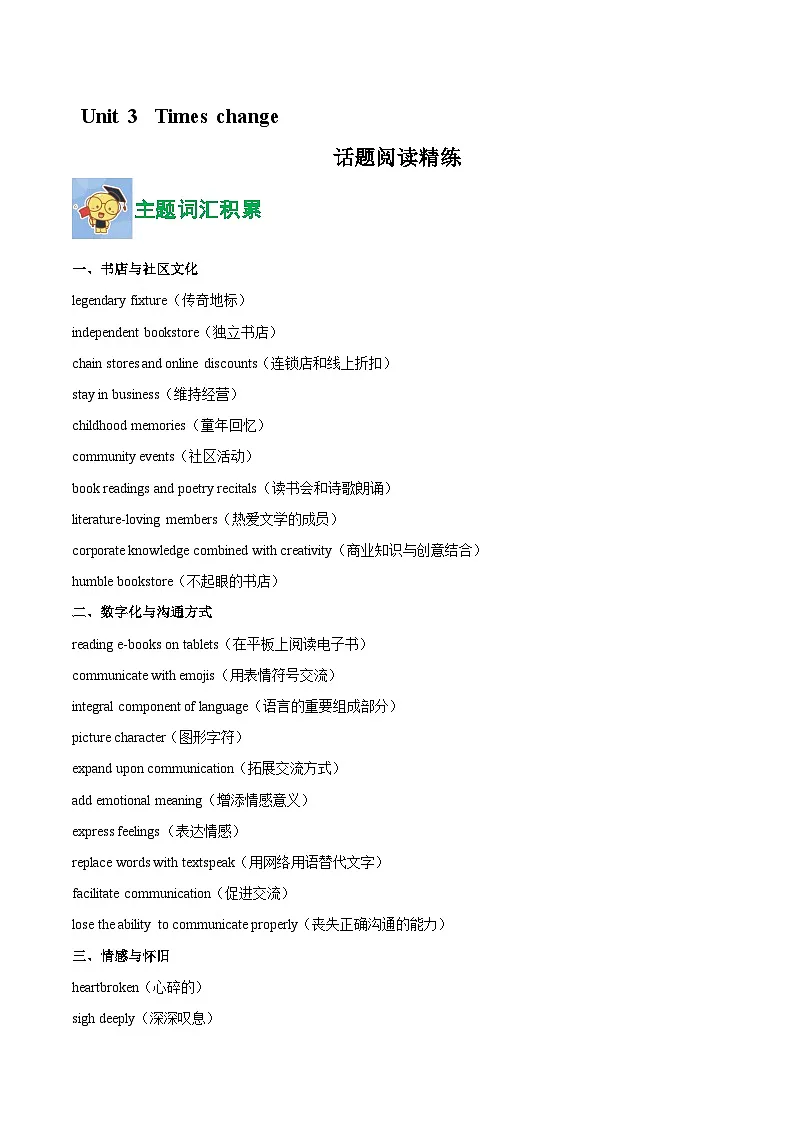 Unit 3 Times change

话题阅读精练

主题词汇积累

一、书店与社区文化

legendary fixture（传奇地标）

independent bookstore（独立书店）

chain stores and online discounts（连锁店和线上折扣）

stay in business（维持经营）

childhood memories（童年回忆）

community events（社区活动）

book readings and poetry recitals（读书会和诗歌朗诵）

literature-loving members（热爱文学的成员）

corporate knowledge combined with creativity（商业知识与创意结合）

humble bookstore（不起眼的书店）

二、数字化与沟通方式

reading e-books on tablets（在平板上阅读电子书）

communicate with emojis（用表情符号交流）

integral component of language（语言的重要组成部分）

picture character（图形字符）

expand upon communication（拓展交流方式）

add emotional meaning（增添情感意义）

express feelings（表达情感）

replace words with textspeak（用网络用语替代文字）

facilitate communication（促进交流）

lose the ability to communicate properly（丧失正确沟通的能力）

三、情感与怀旧

heartbroken（心碎的）

sigh deeply（深深叹息）